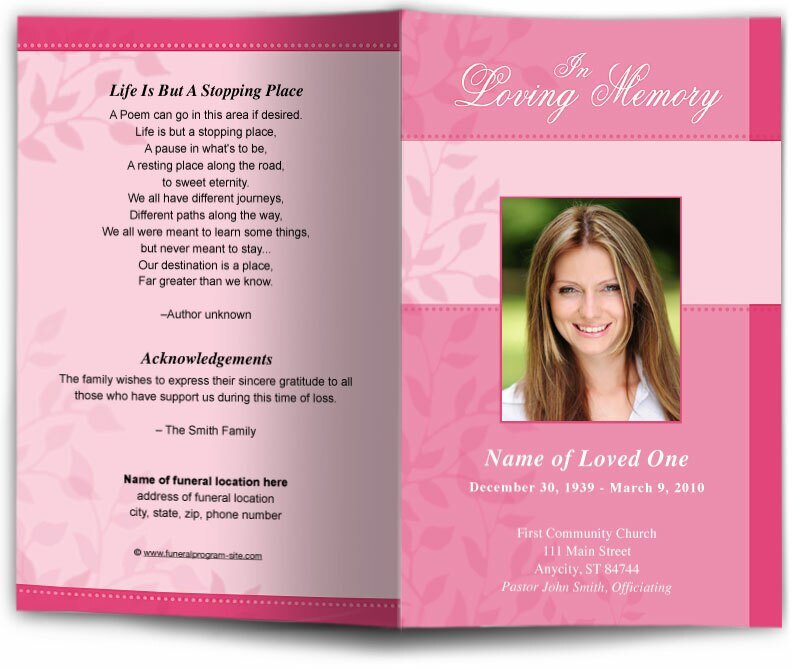 Life Is But A Stopping Place

A Poem can go in this area if desired.
Life is but a stopping place,
A pause in what's to be,
A resting place along the road,
to sweet eternity.
We all have different journeys,
Different paths along the way,
We all were meant to learn some things,
but never meant to stay...
Our destination is a place,
Far greater than we know.

–Author unknown

Acknowledgements

The family wishes to express their sincere gratitude to all those who have support us during this time of loss.

– The Smith Family

Name of funeral location here
address of funeral location
city, state, zip, phone number

© www.funeralprogram-site.com

In Loving Memory

Name of Loved One

December 30, 1939 - March 9, 2010

First Community Church
111 Main Street
Anycity, ST 84744
Pastor John Smith, Officiating